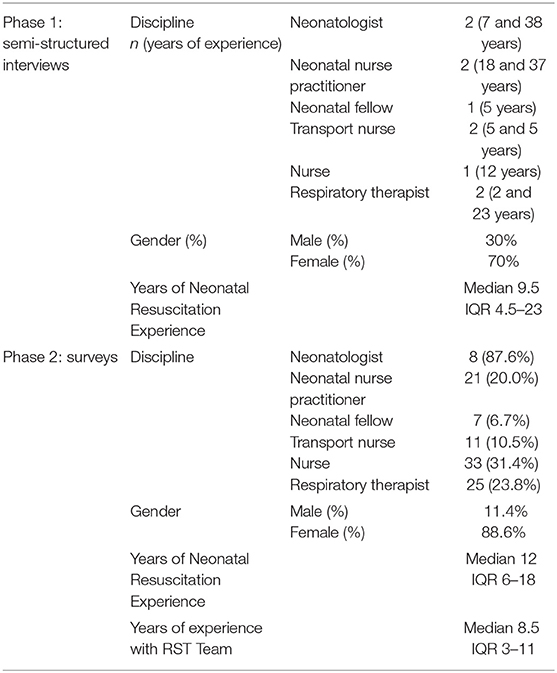 | | | | |
|---|---|---|---|
| Phase 1: semi-structured interviews | Discipline *n* (years of experience) | Neonatologist | 2 (7 and 38 years) |
| | | Neonatal nurse practitioner | 2 (18 and 37 years) |
| | | Neonatal fellow | 1 (5 years) |
| | | Transport nurse | 2 (5 and 5 years) |
| | | Nurse | 1 (12 years) |
| | | Respiratory therapist | 2 (2 and 23 years) |
| | Gender (%) | Male (%) | 30% |
| | | Female (%) | 70% |
| | Years of Neonatal Resuscitation Experience | | Median 9.5 IQR 4.5–23 |
| Phase 2: surveys | Discipline | Neonatologist | 8 (87.6%) |
| | | Neonatal nurse practitioner | 21 (20.0%) |
| | | Neonatal fellow | 7 (6.7%) |
| | | Transport nurse | 11 (10.5%) |
| | | Nurse | 33 (31.4%) |
| | | Respiratory therapist | 25 (23.8%) |
| | Gender | Male (%) | 11.4% |
| | | Female (%) | 88.6% |
| | Years of Neonatal Resuscitation Experience | | Median 12 IQR 6–18 |
| | Years of experience with RST Team | | Median 8.5 IQR 3–11 |